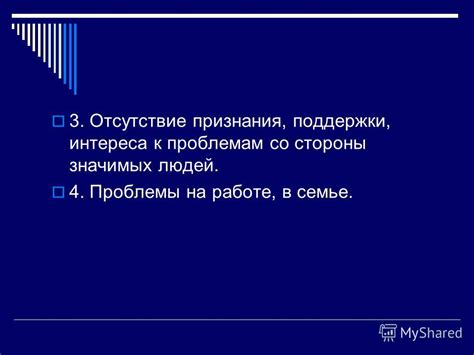 3. Отсутствие признания, поддержки, интереса к проблемам со стороны значимых людей.

4. Проблемы на работе, в семье.

MyShared